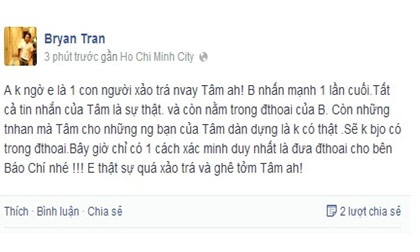 Bryan Tran
3 phút trước gần Ho Chi Minh City

A k ngờ e là 1 con người xảo trá nvay Tâm ah! B nhấn mạnh 1 lần cuối.Tất cả tin nhắn của Tâm là sự thật. và còn nằm trong đthoai của B. Còn những tnhan mà Tâm cho những ng bạn của Tâm dàn dựng là k có thật .Sẽ k bjo có trong đthoai.Bây giờ chỉ có 1 cách xác minh duy nhất là đưa đthoai cho bên Báo Chí nhé !!! E thật sự quá xảo trá và ghê tởm Tâm ah!

Thích · Bình luận · Chia sẻ
2 lượt chia sẻ